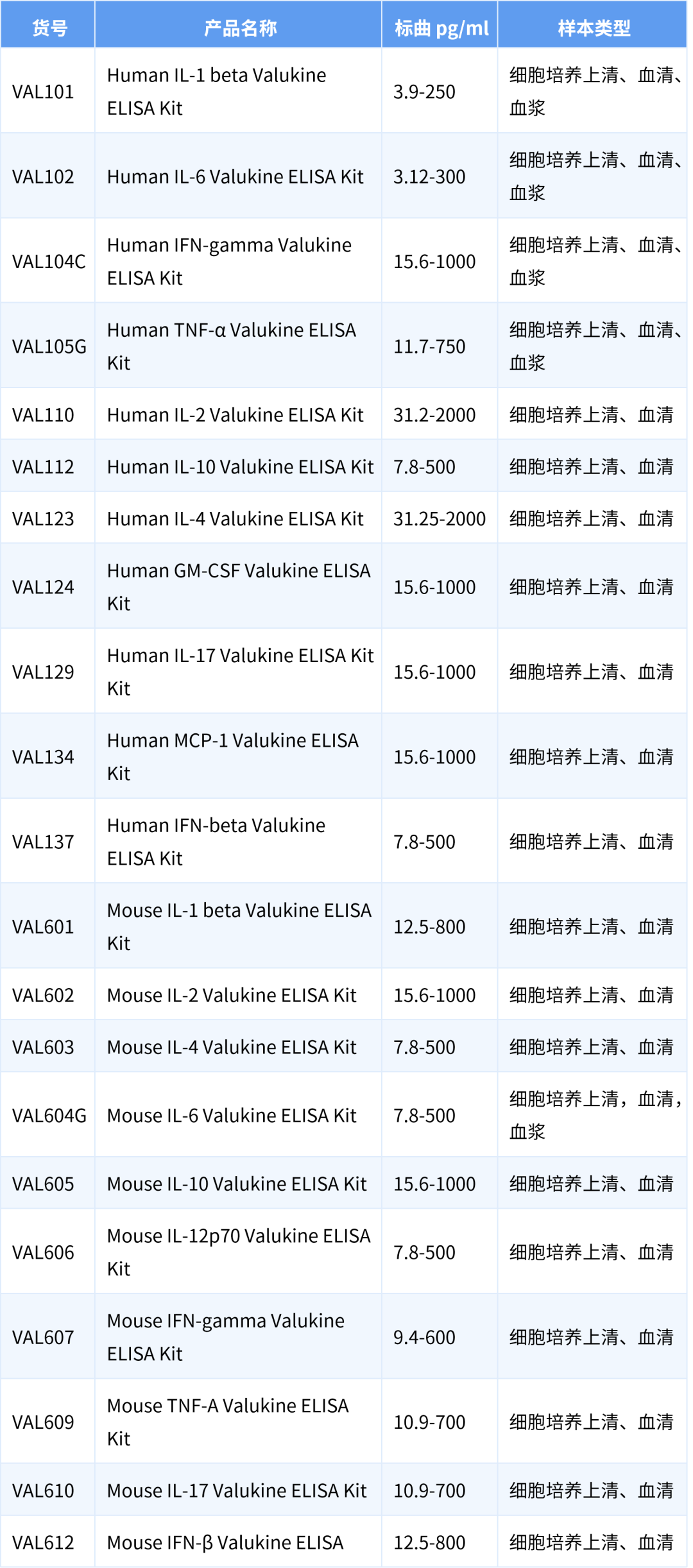 | 货号 | 产品名称 | 标曲 pg/ml | 样本类型 |
|---|---|---|---|
| VAL101 | Human IL-1 beta Valukine ELISA Kit | 3.9-250 | 细胞培养上清、血清、血浆 |
| VAL102 | Human IL-6 Valukine ELISA Kit | 3.12-300 | 细胞培养上清、血清、血浆 |
| VAL104C | Human IFN-gamma Valukine ELISA Kit | 15.6-1000 | 细胞培养上清、血清、血浆 |
| VAL105G | Human TNF-α Valukine ELISA Kit | 11.7-750 | 细胞培养上清、血清、血浆 |
| VAL110 | Human IL-2 Valukine ELISA Kit | 31.2-2000 | 细胞培养上清、血清 |
| VAL112 | Human IL-10 Valukine ELISA Kit | 7.8-500 | 细胞培养上清、血清 |
| VAL123 | Human IL-4 Valukine ELISA Kit | 31.25-2000 | 细胞培养上清、血清 |
| VAL124 | Human GM-CSF Valukine ELISA Kit | 15.6-1000 | 细胞培养上清、血清 |
| VAL129 | Human IL-17 Valukine ELISA Kit Kit | 15.6-1000 | 细胞培养上清、血清 |
| VAL134 | Human MCP-1 Valukine ELISA Kit | 15.6-1000 | 细胞培养上清、血清 |
| VAL137 | Human IFN-beta Valukine ELISA Kit | 7.8-500 | 细胞培养上清、血清 |
| VAL601 | Mouse IL-1 beta Valukine ELISA Kit | 12.5-800 | 细胞培养上清、血清 |
| VAL602 | Mouse IL-2 Valukine ELISA Kit | 15.6-1000 | 细胞培养上清、血清 |
| VAL603 | Mouse IL-4 Valukine ELISA Kit | 7.8-500 | 细胞培养上清、血清 |
| VAL604G | Mouse IL-6 Valukine ELISA Kit | 7.8-500 | 细胞培养上清，血清，血浆 |
| VAL605 | Mouse IL-10 Valukine ELISA Kit | 15.6-1000 | 细胞培养上清、血清 |
| VAL606 | Mouse IL-12p70 Valukine ELISA Kit | 7.8-500 | 细胞培养上清、血清 |
| VAL607 | Mouse IFN-gamma Valukine ELISA Kit | 9.4-600 | 细胞培养上清、血清 |
| VAL609 | Mouse TNF-A Valukine ELISA Kit | 10.9-700 | 细胞培养上清、血清 |
| VAL610 | Mouse IL-17 Valukine ELISA Kit | 10.9-700 | 细胞培养上清、血清 |
| VAL612 | Mouse IFN-β Valukine ELISA | 12.5-800 | 细胞培养上清、血清 |